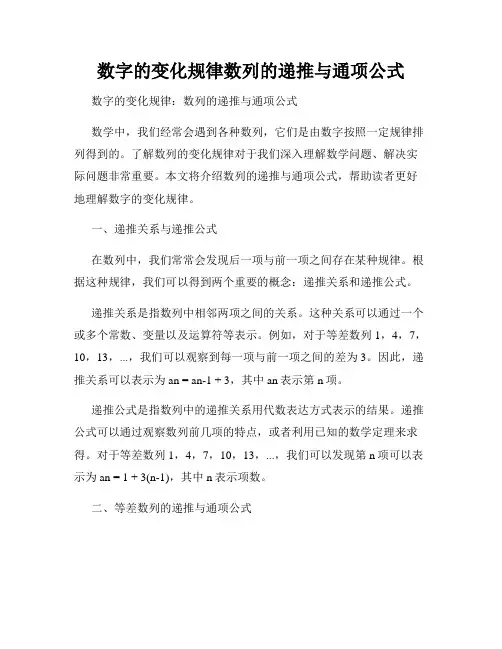 数字的变化规律数列的递推与通项公式

数字的变化规律：数列的递推与通项公式

数学中，我们经常会遇到各种数列，它们是由数字按照一定规律排列得到的。了解数列的变化规律对于我们深入理解数学问题、解决实际问题非常重要。本文将介绍数列的递推与通项公式，帮助读者更好地理解数字的变化规律。

一、递推关系与递推公式

在数列中，我们常常会发现后一项与前一项之间存在某种规律。根据这种规律，我们可以得到两个重要的概念：递推关系和递推公式。

递推关系是指数列中相邻两项之间的关系。这种关系可以通过一个或多个常数、变量以及运算符等表示。例如，对于等差数列 1，4，7，10，13，...，我们可以观察到每一项与前一项之间的差为 3。因此，递推关系可以表示为 an = an-1 + 3，其中 an 表示第 n 项。

递推公式是指数列中的递推关系用代数表达方式表示的结果。递推公式可以通过观察数列前几项的特点，或者利用已知的数学定理来求得。对于等差数列 1，4，7，10，13，...，我们可以发现第 n 项可以表示为 an = 1 + 3(n-1)，其中 n 表示项数。

二、等差数列的递推与通项公式